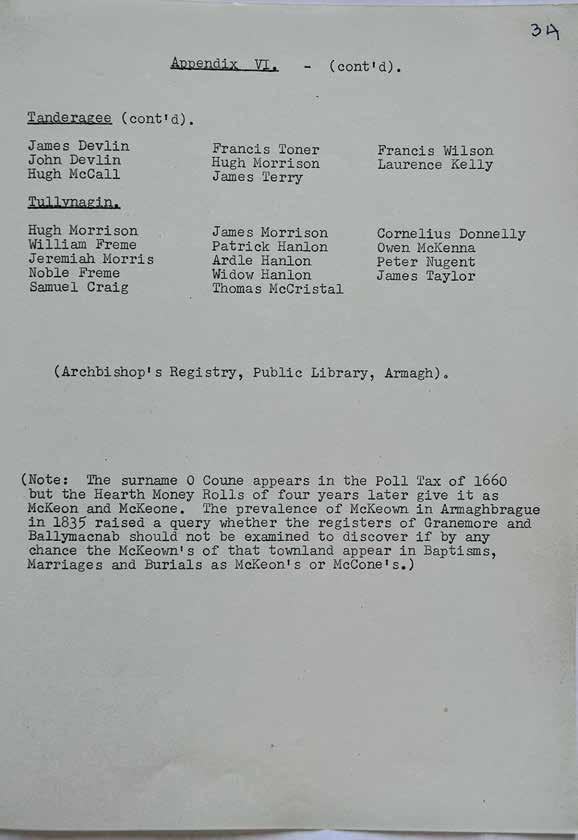 34

Appendix VI. - (cont'd).

Tanderagee (cont'd).

James Devlin
John Devlin
Hugh McCall

Francis Toner
Hugh Morrison
James Terry

Francis Wilson
Laurence Kelly

Tullynagin.

Hugh Morrison
William Freme
Jeremiah Morris
Noble Freme
Samuel Craig

James Morrison
Patrick Hanlon
Ardle Hanlon
Widow Hanlon
Thomas McCristal

Cornelius Donnelly
Owen McKenna
Peter Nugent
James Taylor

(Archbishop's Registry, Public Library, Armagh).

(Note: The surname O Coune appears in the Poll Tax of 1660 but the Hearth Money Rolls of four years later give it as McKeon and McKeone. The prevalence of McKeown in Armaghbrague in 1835 raised a query whether the registers of Granemore and Ballymacnab should not be examined to discover if by any chance the McKeown's of that townland appear in Baptisms, Marriages and Burials as McKeon's or McCone's.)